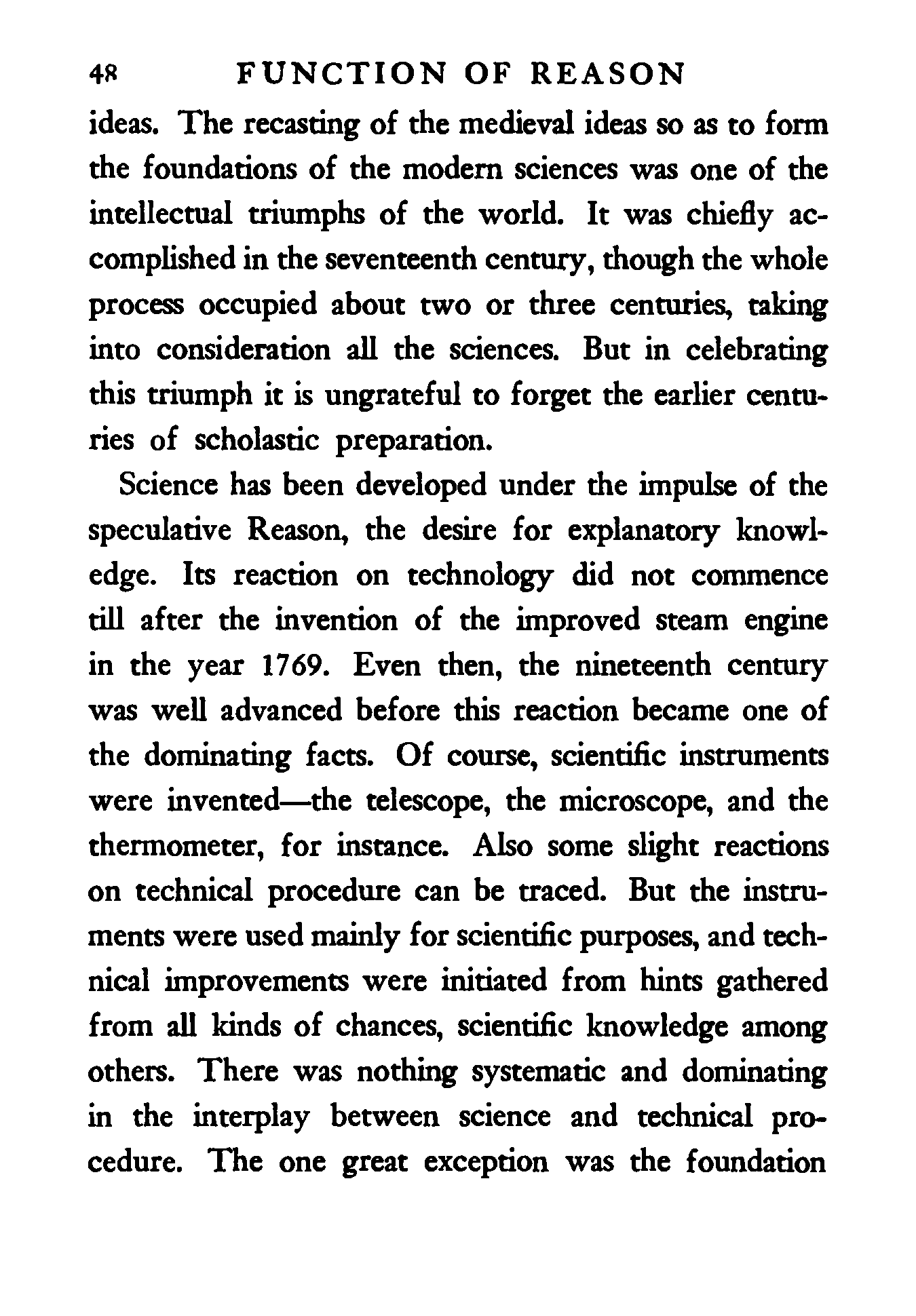 48 FUNCTION OF REASON

ideas. The recasting of the medieval ideas so as to form the foundations of the modern sciences was one of the intellectual triumphs of the world. It was chiefly accomplished in the seventeenth century, though the whole process occupied about two or three centuries, taking into consideration all the sciences. But in celebrating this triumph it is ungrateful to forget the earlier centuries of scholastic preparation.

Science has been developed under the impulse of the speculative Reason, the desire for explanatory knowledge. Its reaction on technology did not commence till after the invention of the improved steam engine in the year 1769. Even then, the nineteenth century was well advanced before this reaction became one of the dominating facts. Of course, scientific instruments were invented—the telescope, the microscope, and the thermometer, for instance. Also some slight reactions on technical procedure can be traced. But the instruments were used mainly for scientific purposes, and technical improvements were initiated from hints gathered from all kinds of chances, scientific knowledge among others. There was nothing systematic and dominating in the interplay between science and technical procedure. The one great exception was the foundation